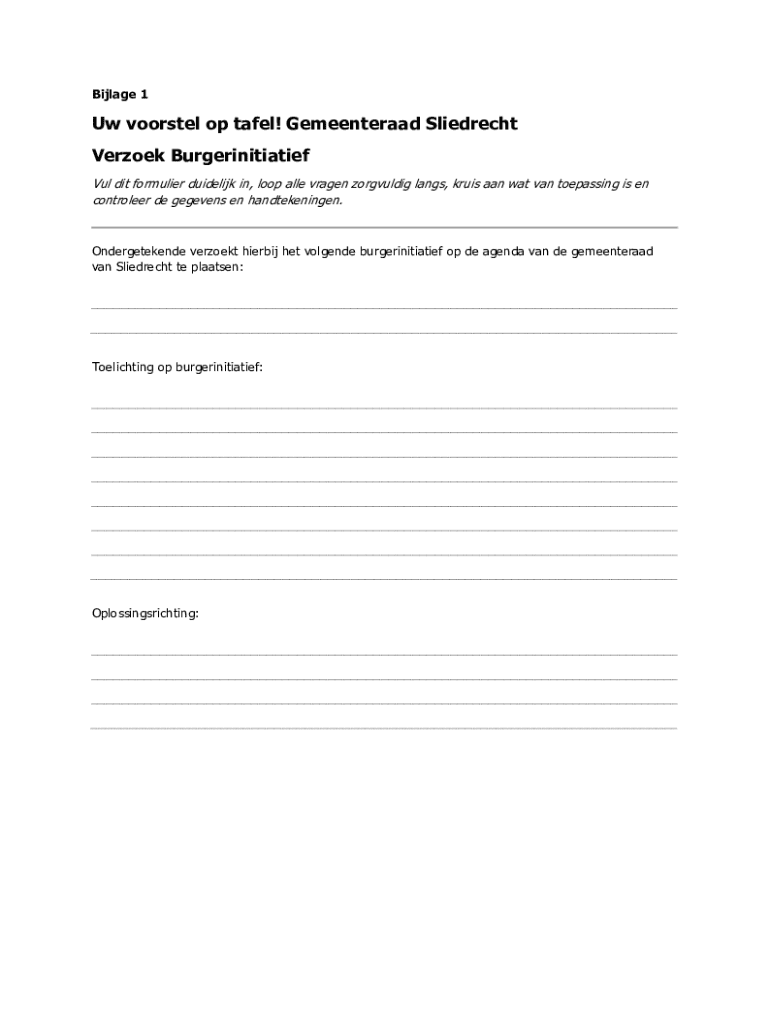 Bijlage 1

Uw voorstel op tafel! Gemeenteraad Sliedrecht

Verzoek Burgerinitiatief

Vul dit formulier duidelijk in, loop alle vragen zorgvuldig langs, kruis aan wat van toepassing is en controleer de gegevens en handtekeningen.

Ondergetekende verzoekt hierbij het volgende burgerinitiatief op de agenda van de gemeenteraad van Sliedrecht te plaatsen:

Toelichting op burgerinitiatief:

Oplossingsrichting: